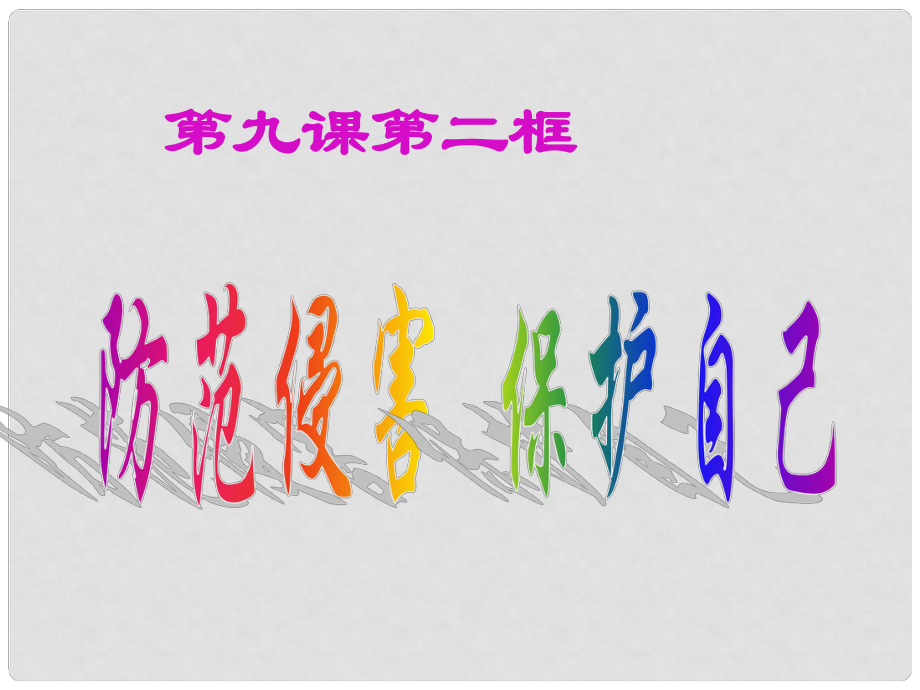 第九课第二框

防范侵害 保护自己